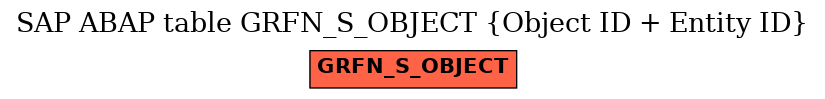 SAP ABAP table GRFN_S_OBJECT {Object ID + Entity ID}

GRFN_S_OBJECT